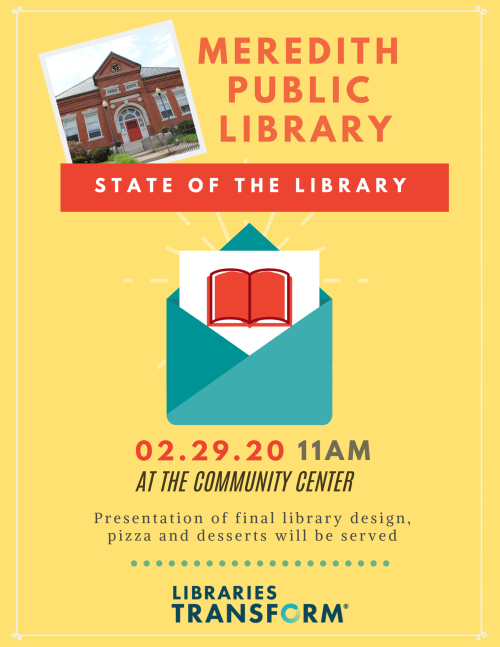 MEREDITH PUBLIC LIBRARY

STATE OF THE LIBRARY

02.29.20 11AM

AT THE COMMUNITY CENTER

Presentation of final library design, pizza and desserts will be served

LIBRARIES TRANSFORM®